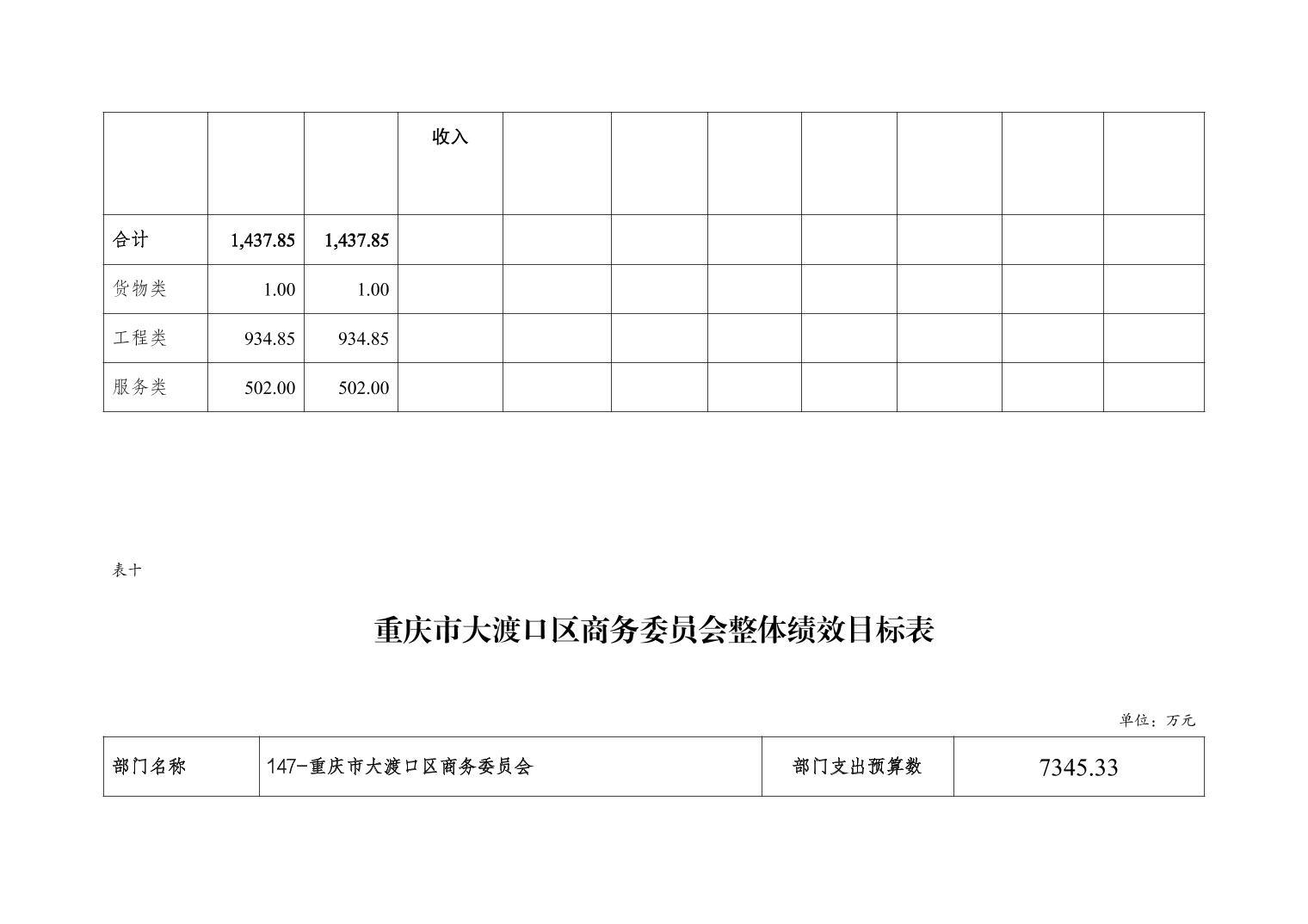 |  |  |  | 收入 |  |  |  |  |  |  |  |
|---|---|---|---|---|---|---|---|---|---|---|
| 合计 | 1,437.85 | 1,437.85 |  |  |  |  |  |  |  |  |
| 货物类 | 1.00 | 1.00 |  |  |  |  |  |  |  |  |
| 工程类 | 934.85 | 934.85 |  |  |  |  |  |  |  |  |
| 服务类 | 502.00 | 502.00 |  |  |  |  |  |  |  |  |

表十

重庆市大渡口区商务委员会整体绩效目标表

单位：万元

| 部门名称 | 147-重庆市大渡口区商务委员会 | 部门支出预算数 | 7345.33 |
|---|---|---|---|